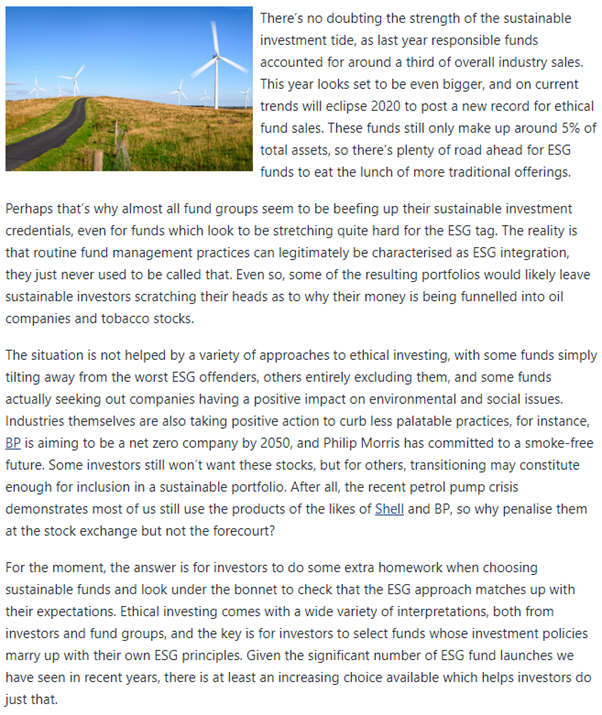 There's no doubting the strength of the sustainable investment tide, as last year responsible funds accounted for around a third of overall industry sales. This year looks set to be even bigger, and on current trends will eclipse 2020 to post a new record for ethical fund sales. These funds still only make up around 5% of total assets, so there's plenty of road ahead for ESG funds to eat the lunch of more traditional offerings.

Perhaps that's why almost all fund groups seem to be beefing up their sustainable investment credentials, even for funds which look to be stretching quite hard for the ESG tag. The reality is that routine fund management practices can legitimately be characterised as ESG integration, they just never used to be called that. Even so, some of the resulting portfolios would likely leave sustainable investors scratching their heads as to why their money is being funnelled into oil companies and tobacco stocks.

The situation is not helped by a variety of approaches to ethical investing, with some funds simply tilting away from the worst ESG offenders, others entirely excluding them, and some funds actually seeking out companies having a positive impact on environmental and social issues. Industries themselves are also taking positive action to curb less palatable practices, for instance, BP is aiming to be a net zero company by 2050, and Philip Morris has committed to a smoke-free future. Some investors still won't want these stocks, but for others, transitioning may constitute enough for inclusion in a sustainable portfolio. After all, the recent petrol pump crisis demonstrates most of us still use the products of the likes of Shell and BP, so why penalise them at the stock exchange but not the forecourt?

For the moment, the answer is for investors to do some extra homework when choosing sustainable funds and look under the bonnet to check that the ESG approach matches up with their expectations. Ethical investing comes with a wide variety of interpretations, both from investors and fund groups, and the key is for investors to select funds whose investment policies marry up with their own ESG principles. Given the significant number of ESG fund launches we have seen in recent years, there is at least an increasing choice available which helps investors do just that.